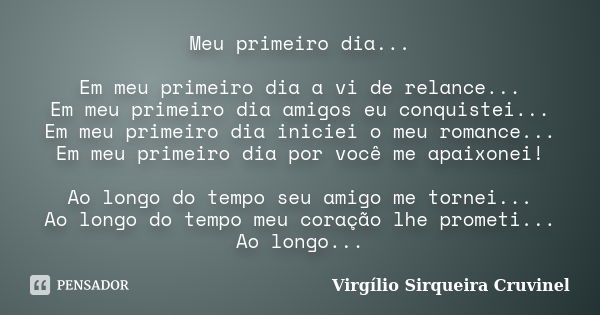 Meu primeiro dia...

Em meu primeiro dia a vi de relance...
Em meu primeiro dia amigos eu conquistei...
Em meu primeiro dia iniciei o meu romance...
Em meu primeiro dia por você me apaixonei!

Ao longo do tempo seu amigo me tornei...
Ao longo do tempo meu coração lhe prometi...
Ao longo...

PENSADOR

Virgílio Sirqueira Cruvinel